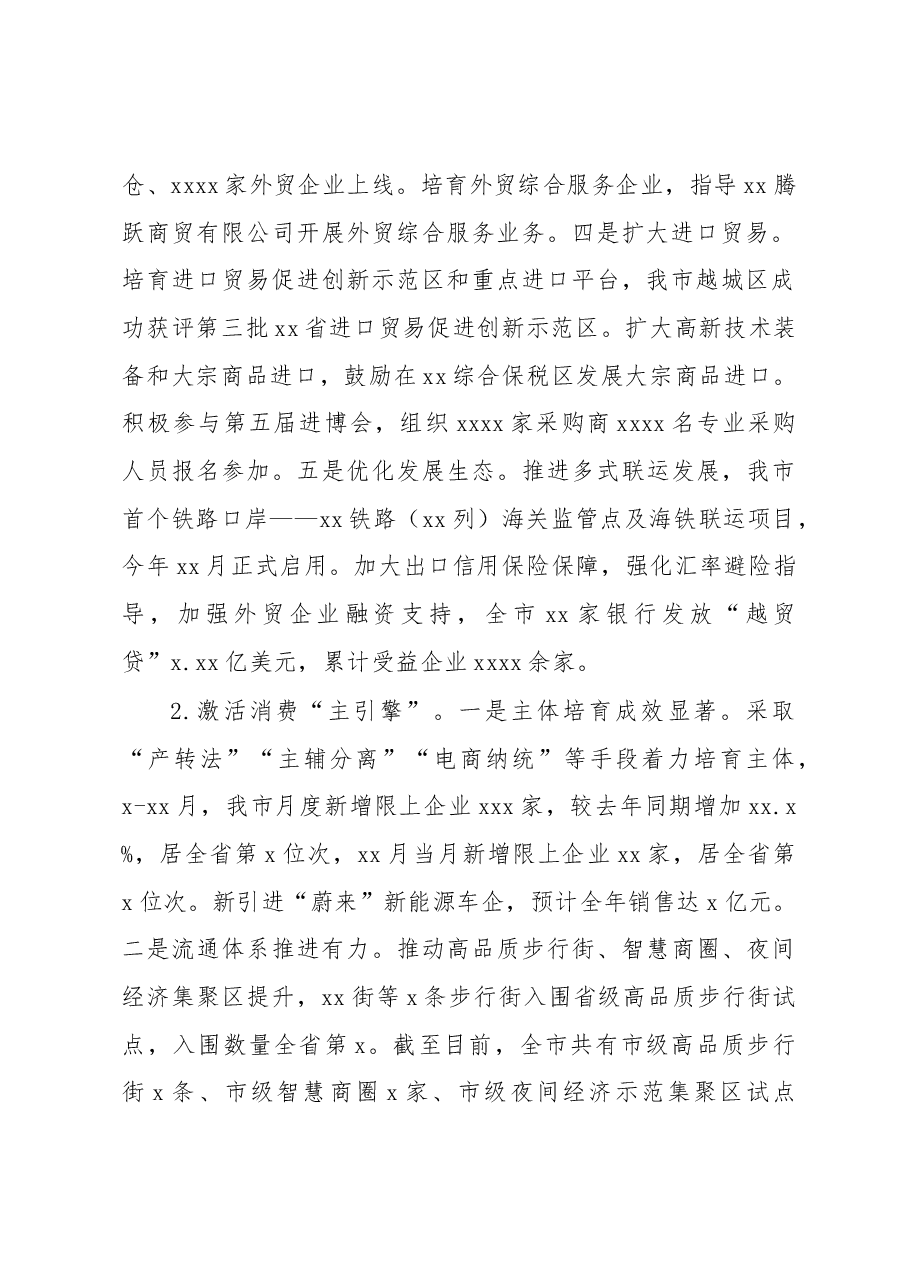 仓、xxxx家外贸企业上线。培育外贸综合服务企业，指导xx腾跃商贸有限公司开展外贸综合服务业务。四是扩大进口贸易。培育进口贸易促进创新示范区和重点进口平台，我市越城区成功获评第三批xx省进口贸易促进创新示范区。扩大高新技术装备和大宗商品进口，鼓励在xx综合保税区发展大宗商品进口。积极参与第五届进博会，组织xxxx家采购商xxxx名专业采购人员报名参加。五是优化发展生态。推进多式联运发展，我市首个铁路口岸——xx铁路（xx列）海关监管点及海铁联运项目，今年xx月正式启用。加大出口信用保险保障，强化汇率避险指导，加强外贸企业融资支持，全市xx家银行发放“越贸贷”x.xx亿美元，累计受益企业xxxx余家。

2.激活消费“主引擎”。一是主体培育成效显著。采取“产转法”“主辅分离”“电商纳统”等手段着力培育主体，x-xx月，我市月度新增限上企业xxx家，较去年同期增加xx.x%，居全省第x位次，xx月当月新增限上企业xx家，居全省第x位次。新引进“蔚来”新能源车企，预计全年销售达x亿元。二是流通体系推进有力。推动高品质步行街、智慧商圈、夜间经济集聚区提升，xx街等x条步行街入围省级高品质步行街试点，入围数量全省第x。截至目前，全市共有市级高品质步行街x条、市级智慧商圈x家、市级夜间经济示范集聚区试点